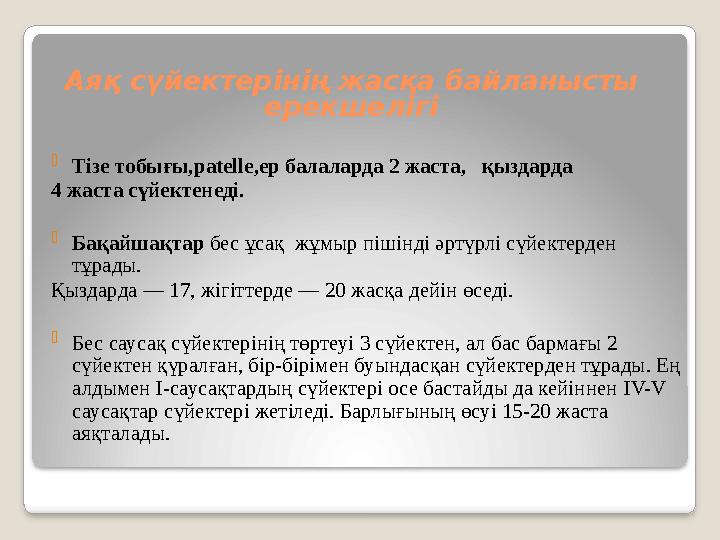 Аяқ сүйектерінің жасқа байланысты ерекшелігі

Тізе тобығы,patelle,ер балаларда 2 жаста, қыздарда 4 жаста сүйектенеді.

Бақайшақтар бес ұсақ жұмыр пішінді әртүрлі сүйектерден тұрады.
Қыздарда — 17, жігіттерде — 20 жасқа дейін өседі.

Бес саусақ сүйектерінің төртеуі 3 сүйектен, ал бас бармағы 2 сүйектен құралған, бір-бірімен буындасқан сүйектерден тұрады. Ең алдымен I-саусақтардың сүйектері осе бастайды да кейіннен IV-V саусақтар сүйектері жетіледі. Барлығының өсуі 15-20 жаста аяқталады.